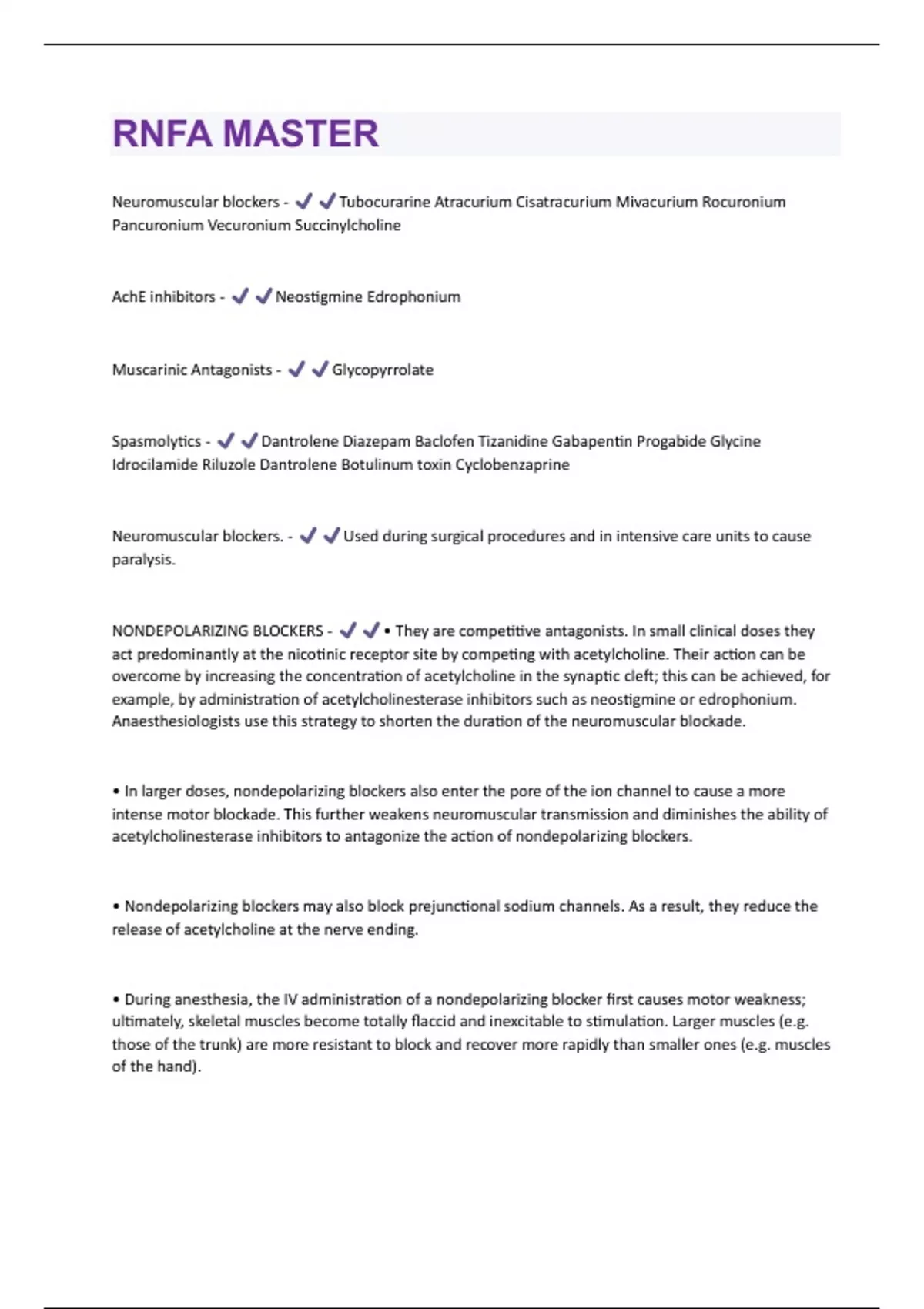 RNFA MASTER

Neuromuscular blockers - ✔✔Tubocurarine Atracurium Cisatracurium Mivacurium Rocuronium Pancuronium Vecuronium Succinylcholine

AchE inhibitors - ✔✔Neostigmine Edrophonium

Muscarinic Antagonists - ✔✔Glycopyrrolate

Spasmolytics - ✔✔Dantrolene Diazepam Baclofen Tizanidine Gabapentin Progabide Glycine Idrocilamide Riluzole Dantrolene Botulinum toxin Cyclobenzaprine

Neuromuscular blockers. - ✔✔Used during surgical procedures and in intensive care units to cause paralysis.

NONDEPOLARIZING BLOCKERS - ✔✔• They are competitive antagonists. In small clinical doses they act predominantly at the nicotinic receptor site by competing with acetylcholine. Their action can be overcome by increasing the concentration of acetylcholine in the synaptic cleft; this can be achieved, for example, by administration of acetylcholinesterase inhibitors such as neostigmine or edrophonium. Anaesthesiologists use this strategy to shorten the duration of the neuromuscular blockade.

• In larger doses, nondepolarizing blockers also enter the pore of the ion channel to cause a more intense motor blockade. This further weakens neuromuscular transmission and diminishes the ability of acetylcholinesterase inhibitors to antagonize the action of nondepolarizing blockers.

• Nondepolarizing blockers may also block prejunctional sodium channels. As a result, they reduce the release of acetylcholine at the nerve ending.

• During anesthesia, the IV administration of a nondepolarizing blocker first causes motor weakness; ultimately, skeletal muscles become totally flaccid and inexcitable to stimulation. Larger muscles (e.g. those of the trunk) are more resistant to block and recover more rapidly than smaller ones (e.g. muscles of the hand).